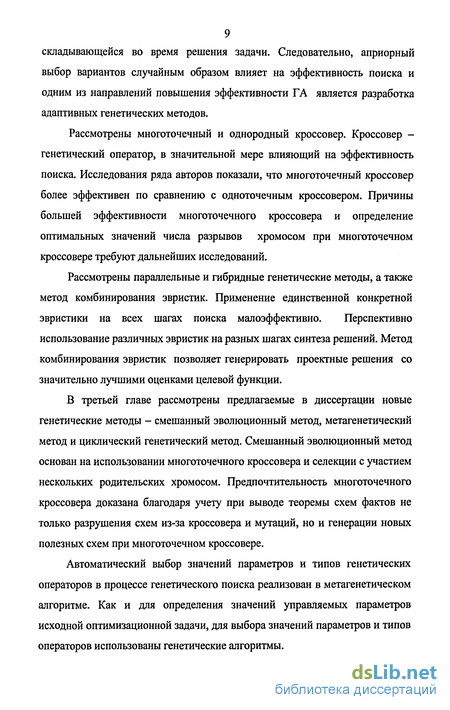 9

складывающейся во время решения задачи. Следовательно, априорный выбор вариантов случайным образом влияет на эффективность поиска и одним из направлений повышения эффективности ГА является разработка адаптивных генетических методов.

Рассмотрены многоточечный и однородный кроссовер. Кроссовер – генетический оператор, в значительной мере влияющий на эффективность поиска. Исследования ряда авторов показали, что многоточечный кроссовер более эффективен по сравнению с одноточечным кроссовером. Причины большей эффективности многоточечного кроссовера и определение оптимальных значений числа разрывов хромосом при многоточечном кроссовере требуют дальнейших исследований.

Рассмотрены параллельные и гибридные генетические методы, а также метод комбинирования эвристик. Применение единственной конкретной эвристики на всех шагах поиска малоэффективно. Перспективно использование различных эвристик на разных шагах синтеза решений. Метод комбинирования эвристик позволяет генерировать проектные решения со значительно лучшими оценками целевой функции.

В третьей главе рассмотрены предлагаемые в диссертации новые генетические методы – смешанный эволюционный метод, метагенетический метод и циклический генетический метод. Смешанный эволюционный метод основан на использовании многоточечного кроссовера и селекции с участием нескольких родительских хромосом. Предпочтительность многоточечного кроссовера доказана благодаря учету при выводе теоремы схем фактов не только разрушения схем из-за кроссовера и мутаций, но и генерации новых полезных схем при многоточечном кроссовере.

Автоматический выбор значений параметров и типов генетических операторов в процессе генетического поиска реализован в метагенетическом алгоритме. Как и для определения значений управляемых параметров исходной оптимизационной задачи, для выбора значений параметров и типов операторов использованы генетические алгоритмы.

dsLib.net
библиотека диссертаций